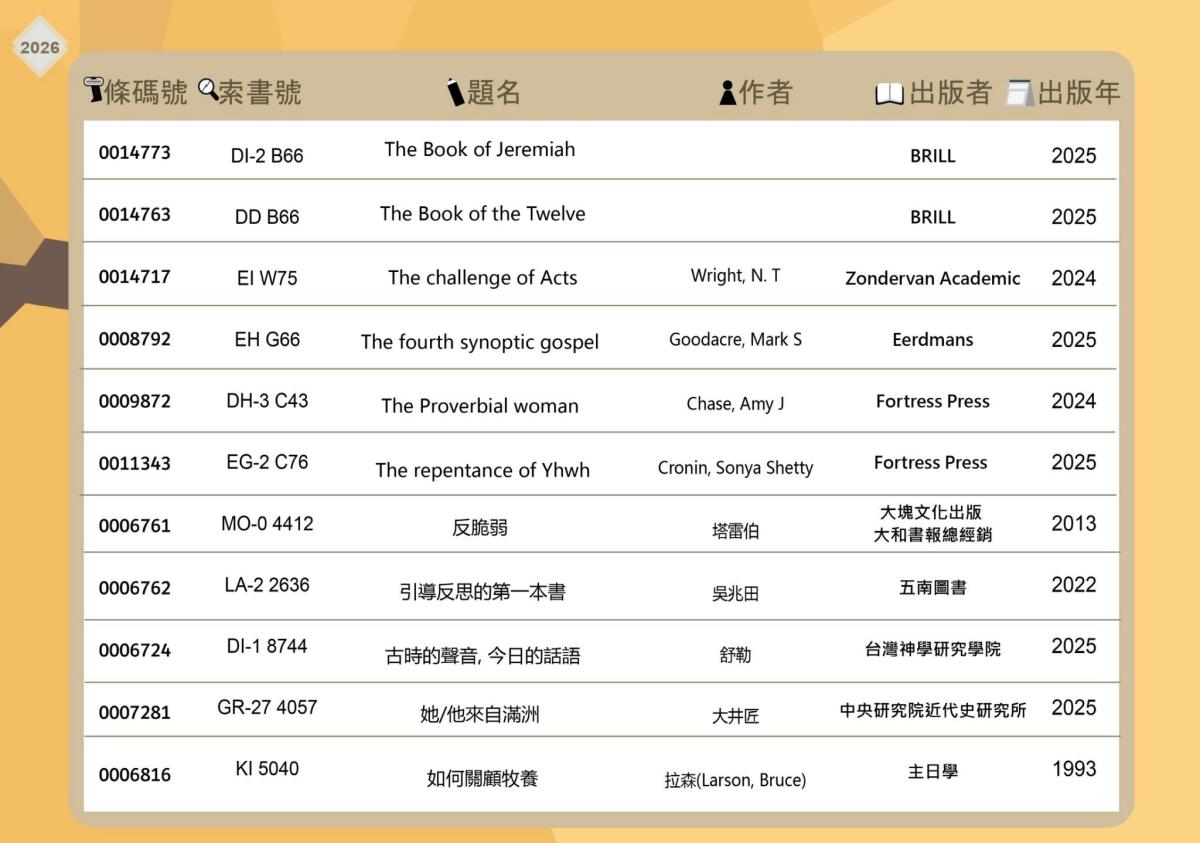 2026

| 條碼號 | 索書號 | 題名 | 作者 | 出版者 | 出版年 |
|---|---|---|---|---|---|
| 0014773 | DI-2 B66 | The Book of Jeremiah | | BRILL | 2025 |
| 0014763 | DD B66 | The Book of the Twelve | | BRILL | 2025 |
| 0014717 | EI W75 | The challenge of Acts | Wright, N. T | Zondervan Academic | 2024 |
| 0008792 | EH G66 | The fourth synoptic gospel | Goodacre, Mark S | Eerdmans | 2025 |
| 0009872 | DH-3 C43 | The Proverbial woman | Chase, Amy J | Fortress Press | 2024 |
| 0011343 | EG-2 C76 | The repentance of Yhwh | Cronin, Sonya Shetty | Fortress Press | 2025 |
| 0006761 | MO-0 4412 | 反脆弱 | 塔雷伯 | 大塊文化出版 大和書報總經銷 | 2013 |
| 0006762 | LA-2 2636 | 引導反思的第一本書 | 吳兆田 | 五南圖書 | 2022 |
| 0006724 | DI-1 8744 | 古時的聲音, 今日的話語 | 舒勒 | 台灣神學研究學院 | 2025 |
| 0007281 | GR-27 4057 | 她/他來自滿洲 | 大井匠 | 中央研究院近代史研究所 | 2025 |
| 0006816 | KI 5040 | 如何關顧牧養 | 拉森(Larson, Bruce) | 主日學 | 1993 |